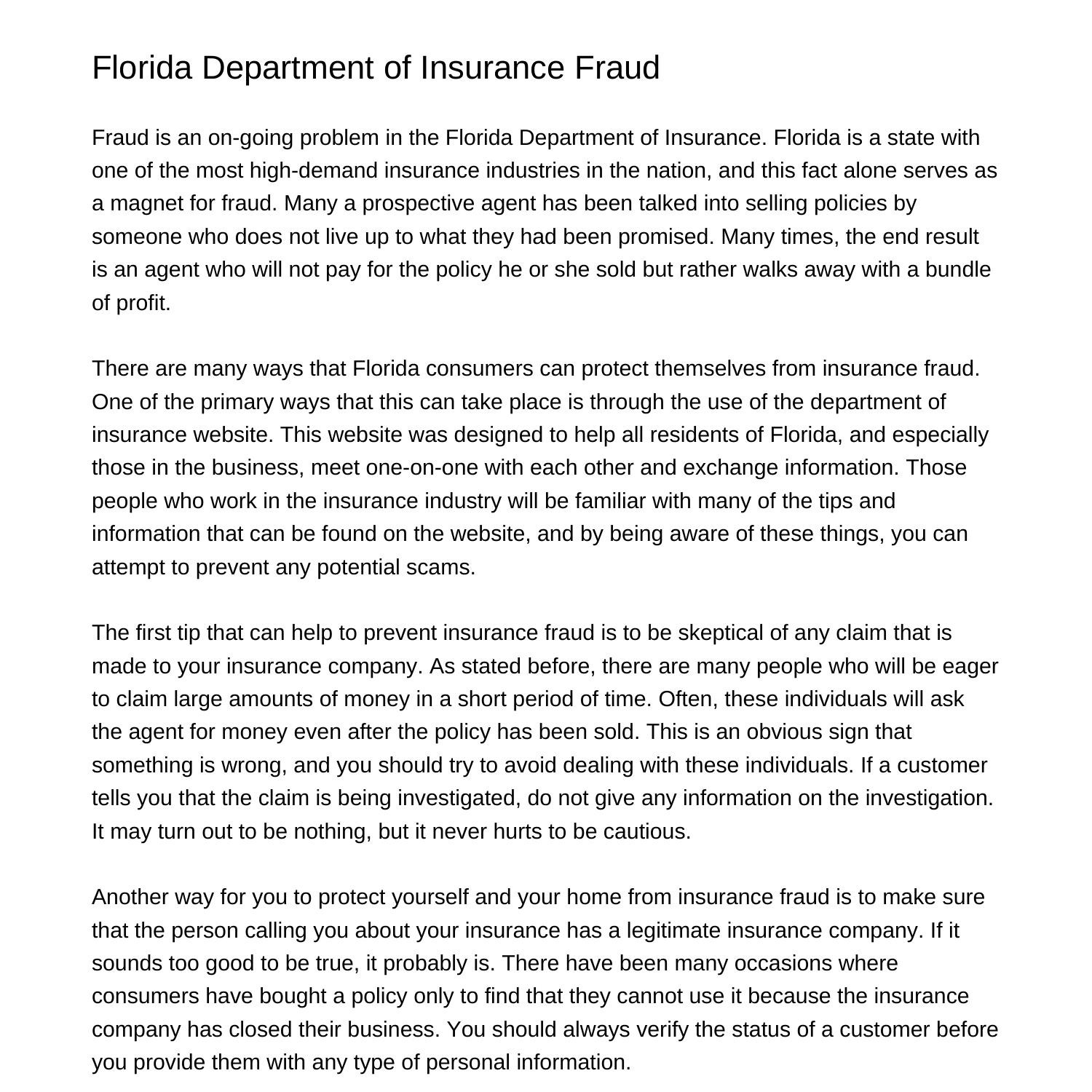 Florida Department of Insurance Fraud

Fraud is an on-going problem in the Florida Department of Insurance. Florida is a state with one of the most high-demand insurance industries in the nation, and this fact alone serves as a magnet for fraud. Many a prospective agent has been talked into selling policies by someone who does not live up to what they had been promised. Many times, the end result is an agent who will not pay for the policy he or she sold but rather walks away with a bundle of profit.

There are many ways that Florida consumers can protect themselves from insurance fraud. One of the primary ways that this can take place is through the use of the department of insurance website. This website was designed to help all residents of Florida, and especially those in the business, meet one-on-one with each other and exchange information. Those people who work in the insurance industry will be familiar with many of the tips and information that can be found on the website, and by being aware of these things, you can attempt to prevent any potential scams.

The first tip that can help to prevent insurance fraud is to be skeptical of any claim that is made to your insurance company. As stated before, there are many people who will be eager to claim large amounts of money in a short period of time. Often, these individuals will ask the agent for money even after the policy has been sold. This is an obvious sign that something is wrong, and you should try to avoid dealing with these individuals. If a customer tells you that the claim is being investigated, do not give any information on the investigation. It may turn out to be nothing, but it never hurts to be cautious.

Another way for you to protect yourself and your home from insurance fraud is to make sure that the person calling you about your insurance has a legitimate insurance company. If it sounds too good to be true, it probably is. There have been many occasions where consumers have bought a policy only to find that they cannot use it because the insurance company has closed their business. You should always verify the status of a customer before you provide them with any type of personal information.